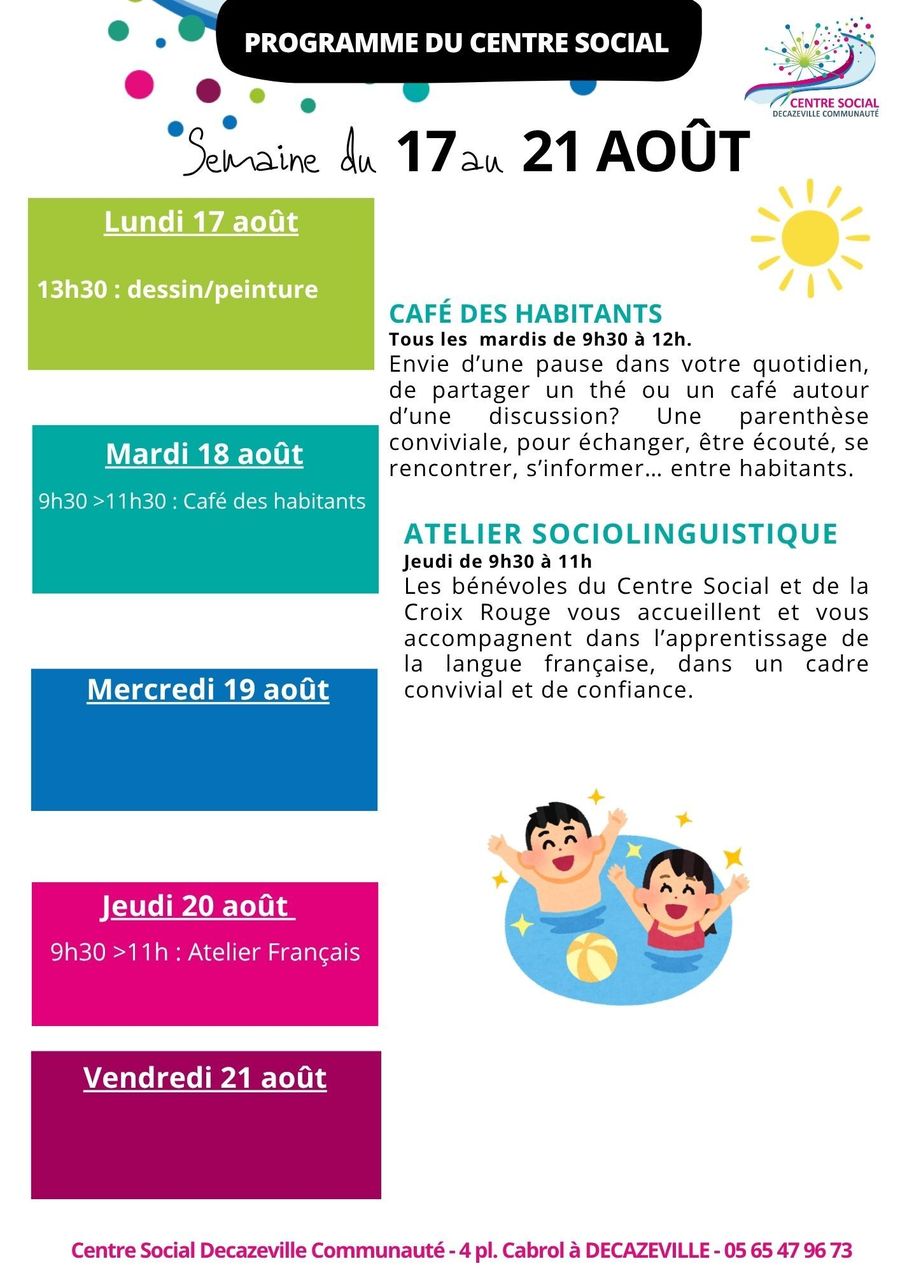 PROGRAMME DU CENTRE SOCIAL

CENTRE SOCIAL
DECAZEVILLE COMMUNAUTÉ

Semaine du 17 au 21 AOÛT

Lundi 17 août

13h30 : dessin/peinture

Mardi 18 août

9h30 >11h30 : Café des habitants

Mercredi 19 août

Jeudi 20 août

9h30 >11h : Atelier Français

Vendredi 21 août

CAFÉ DES HABITANTS
Tous les mardis de 9h30 à 12h.
Envie d'une pause dans votre quotidien, de partager un thé ou un café autour d'une discussion? Une parenthèse conviviale, pour échanger, être écouté, se rencontrer, s'informer… entre habitants.

ATELIER SOCIOLINGUISTIQUE
Jeudi de 9h30 à 11h
Les bénévoles du Centre Social et de la Croix Rouge vous accueillent et vous accompagnent dans l'apprentissage de la langue française, dans un cadre convivial et de confiance.

Centre Social Decazeville Communauté - 4 pl. Cabrol à DECAZEVILLE - 05 65 47 96 73